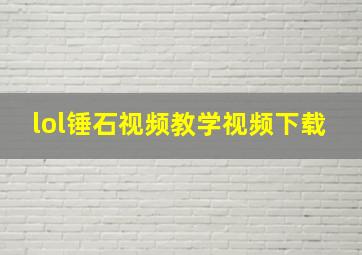 lol锤石视频教学视频下载